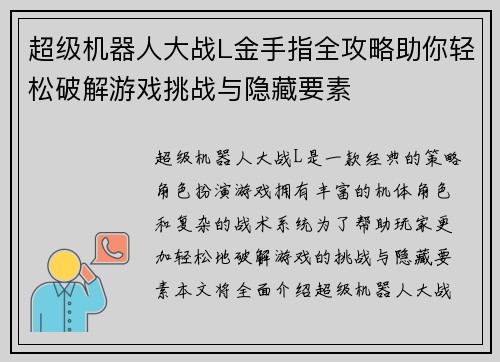 超级机器人大战L金手指全攻略助你轻松破解游戏挑战与隐藏要素

超级机器人大战L是一款经典的策略角色扮演游戏拥有丰富的机体角色和复杂的战术系统为了帮助玩家更加轻松地破解游戏的挑战与隐藏要素本文将全面介绍超级机器人大战